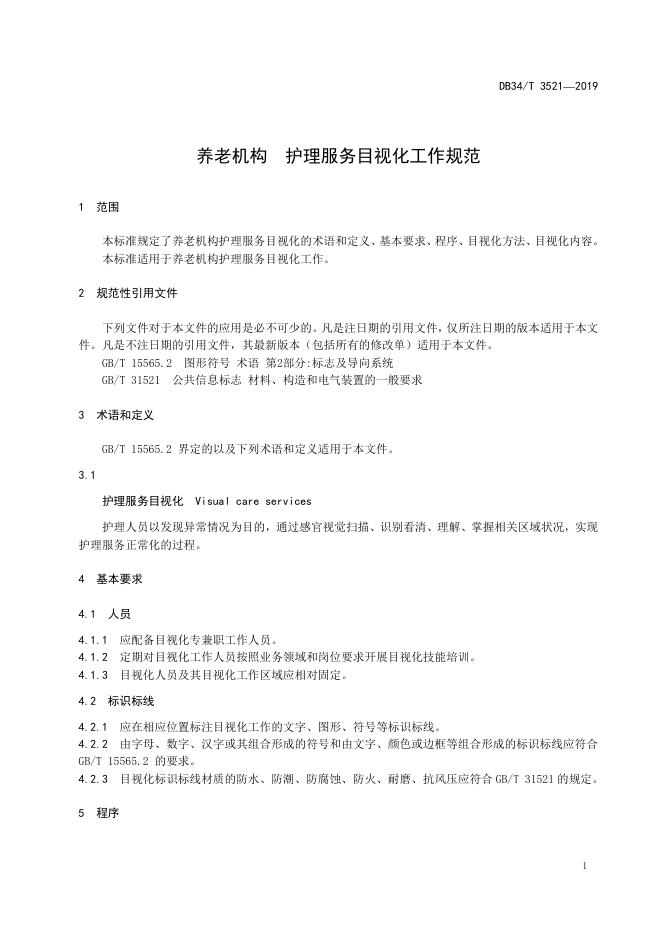 DB34/T 3521—2019

养老机构 护理服务目视化工作规范

1 范围

本标准规定了养老机构护理服务目视化的术语和定义、基本要求、程序、目视化方法、目视化内容。
本标准适用于养老机构护理服务目视化工作。

2 规范性引用文件

下列文件对于本文件的应用是必不可少的。凡是注日期的引用文件，仅所注日期的版本适用于本文件。凡是不注日期的引用文件，其最新版本（包括所有的修改单）适用于本文件。
GB/T 15565.2 图形符号 术语 第2部分:标志及导向系统
GB/T 31521 公共信息标志 材料、构造和电气装置的一般要求

3 术语和定义

GB/T 15565.2 界定的以及下列术语和定义适用于本文件。

3.1

护理服务目视化 Visual care services

护理人员以发现异常情况为目的，通过感官视觉扫描、识别看清、理解、掌握相关区域状况，实现护理服务正常化的过程。

4 基本要求

4.1 人员

4.1.1 应配备目视化专兼职工作人员。
4.1.2 定期对目视化工作人员按照业务领域和岗位要求开展目视化技能培训。
4.1.3 目视化人员及其目视化工作区域应相对固定。

4.2 标识标线

4.2.1 应在相应位置标注目视化工作的文字、图形、符号等标识标线。
4.2.2 由字母、数字、汉字或其组合形成的符号和由文字、颜色或边框等组合形成的标识标线应符合GB/T 15565.2 的要求。
4.2.3 目视化标识标线材质的防水、防潮、防腐蚀、防火、耐磨、抗风压应符合 GB/T 31521 的规定。

5 程序

1